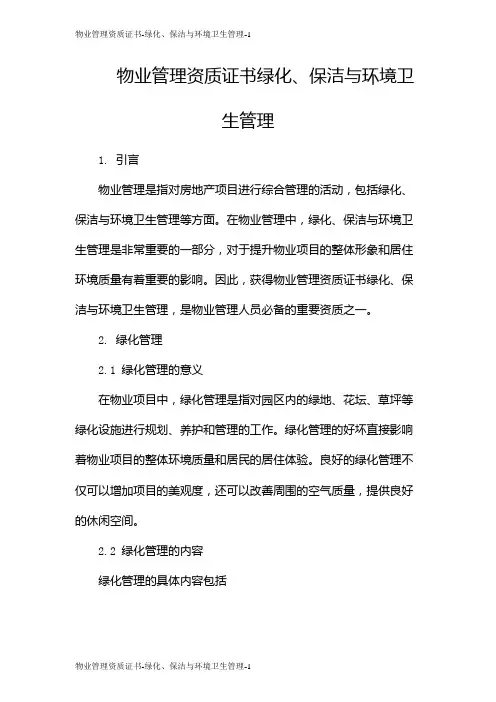 物业管理资质证书-绿化、保洁与环境卫生管理-1

物业管理资质证书绿化、保洁与环境卫生管理

1. 引言

物业管理是指对房地产项目进行综合管理的活动，包括绿化、保洁与环境卫生管理等方面。在物业管理中，绿化、保洁与环境卫生管理是非常重要的一部分，对于提升物业项目的整体形象和居住环境质量有着重要的影响。因此，获得物业管理资质证书绿化、保洁与环境卫生管理，是物业管理人员必备的重要资质之一。

2. 绿化管理

2.1 绿化管理的意义

在物业项目中，绿化管理是指对园区内的绿地、花坛、草坪等绿化设施进行规划、养护和管理的工作。绿化管理的好坏直接影响着物业项目的整体环境质量和居民的居住体验。良好的绿化管理不仅可以增加项目的美观度，还可以改善周围的空气质量，提供良好的休闲空间。

2.2 绿化管理的内容

绿化管理的具体内容包括

物业管理资质证书-绿化、保洁与环境卫生管理-1